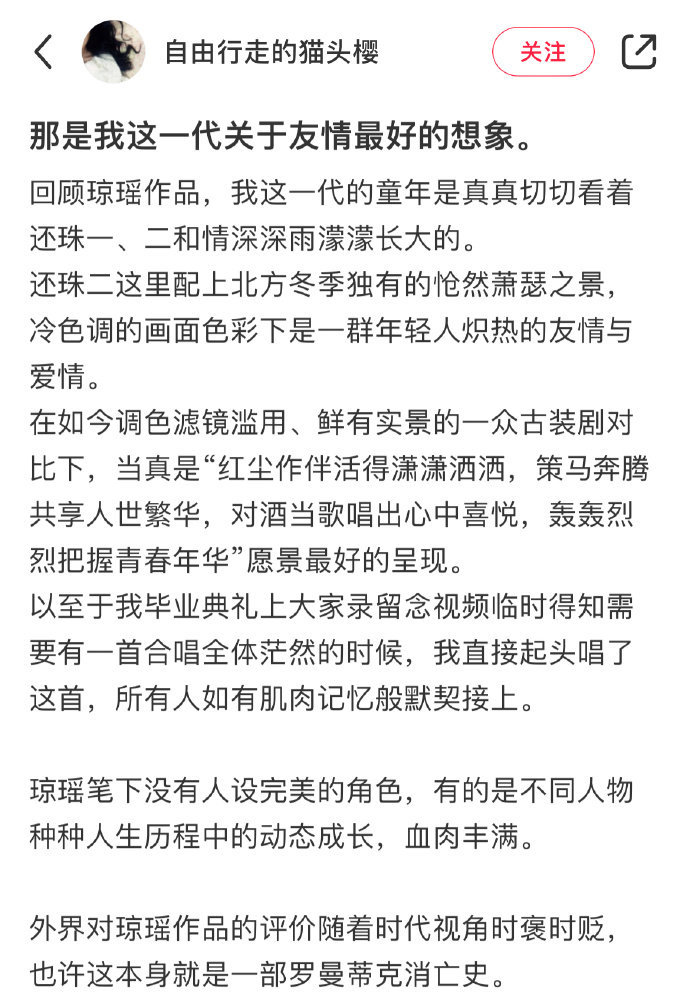 自由行走的猫头樱

关注

那是我这一代关于友情最好的想象。

回顾琼瑶作品，我这一代的童年是真真切切看着还珠一、二和情深深雨濛濛长大的。

还珠二这里配上北方冬季独有的怆然萧瑟之景，冷色调的画面色彩下是一群年轻人炽热的友情与爱情。

在如今调色滤镜滥用、鲜有实景的一众古装剧对比下，当真是“红尘作伴活得潇潇洒洒，策马奔腾共享人世繁华，对酒当歌唱出心中喜悦，轰轰烈烈把握青春年华”愿景最好的呈现。

以至于我毕业典礼上大家录留念视频临时得知需要有一首合唱全体茫然的时候，我直接起头唱了这首，所有人如有肌肉记忆般默契接上。

琼瑶笔下没有人设完美的角色，有的是不同人物种种人生历程中的动态成长，血肉丰满。

外界对琼瑶作品的评价随着时代视角时褒时贬，也许这本身就是一部罗曼蒂克消亡史。